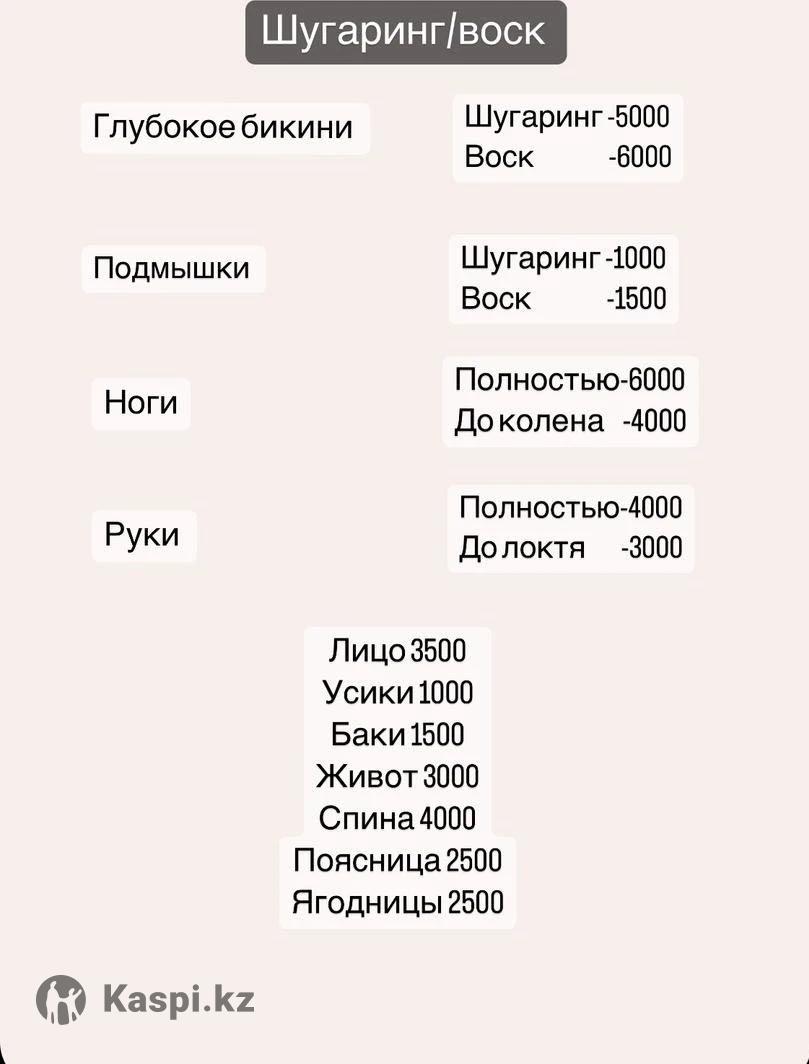 Шугаринг/воск

Глубокое бикини

Шугаринг -5000
Воск -6000

Подмышки

Шугаринг -1000
Воск -1500

Ноги

Полностью-6000
До колена -4000

Руки

Полностью-4000
До локтя -3000

Лицо 3500
Усики 1000
Баки 1500
Живот 3000
Спина 4000
Поясница 2500
Ягодницы 2500

Kaspi.kz